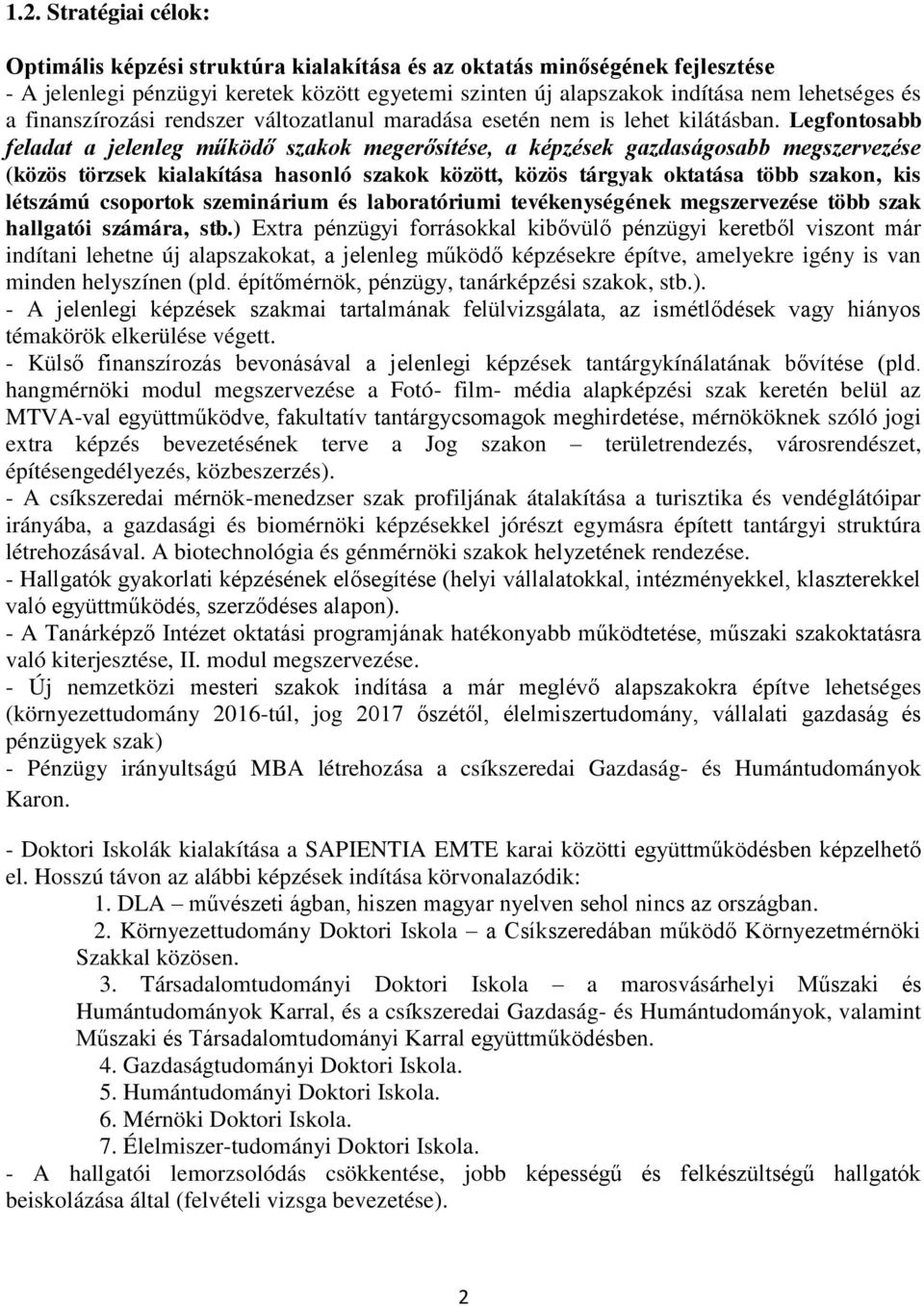 1.2. Stratégiai célok:

Optimális képzési struktúra kialakítása és az oktatás minőségének fejlesztése
- A jelenlegi pénzügyi keretek között egyetemi szinten új alapszakok indítása nem lehetséges és a finanszírozási rendszer változatlanul maradása esetén nem is lehet kilátásban. Legfontosabb feladat a jelenleg működő szakok megerősítése, a képzések gazdaságosabb megszervezése (közös törzsek kialakítása hasonló szakok között, közös tárgyak oktatása több szakon, kis létszámú csoportok szeminárium és laboratóriumi tevékenységének megszervezése több szak hallgatói számára, stb.) Extra pénzügyi forrásokkal kibővülő pénzügyi keretből viszont már indítani lehetne új alapszakokat, a jelenleg működő képzésekre építve, amelyekre igény is van minden helyszínen (pld. építőmérnök, pénzügy, tanárképzési szakok, stb.).
- A jelenlegi képzések szakmai tartalmának felülvizsgálata, az ismétlődések vagy hiányos témakörök elkerülése végett.
- Külső finanszírozás bevonásával a jelenlegi képzések tantárgykínálatának bővítése (pld. hangmérnöki modul megszervezése a Fotó- film- média alapképzési szak keretén belül az MTVA-val együttműködve, fakultatív tantárgycsomagok meghirdetése, mérnököknek szóló jogi extra képzés bevezetésének terve a Jog szakon – területrendezés, városrendészet, építésengedélyezés, közbeszerzés).
- A csíkszeredai mérnök-menedzser szak profiljának átalakítása a turisztika és vendéglátóipar irányába, a gazdasági és biomérnöki képzésekkel jórészt egymásra épített tantárgyi struktúra létrehozásával. A biotechnológia és génmérnöki szakok helyzetének rendezése.
- Hallgatók gyakorlati képzésének elősegítése (helyi vállalatokkal, intézményekkel, klaszterekkel való együttműködés, szerződéses alapon).
- A Tanárképző Intézet oktatási programjának hatékonyabb működtetése, műszaki szakoktatásra való kiterjesztése, II. modul megszervezése.
- Új nemzetközi mesteri szakok indítása a már meglévő alapszakokra építve lehetséges (környezettudomány 2016-túl, jog 2017 őszétől, élelmiszertudomány, vállalati gazdaság és pénzügyek szak)
- Pénzügy irányultságú MBA létrehozása a csíkszeredai Gazdaság- és Humántudományok Karon.

- Doktori Iskolák kialakítása a SAPIENTIA EMTE karai közötti együttműködésben képzelhető el. Hosszú távon az alábbi képzések indítása körvonalazódik:
1. DLA – művészeti ágban, hiszen magyar nyelven sehol nincs az országban.
2. Környezettudomány Doktori Iskola – a Csíkszeredában működő Környezetmérnöki Szakkal közösen.
3. Társadalomtudományi Doktori Iskola – a marosvásárhelyi Műszaki és Humántudományok Karral, és a csíkszeredai Gazdaság- és Humántudományok, valamint Műszaki és Társadalomtudományi Karral együttműködésben.
4. Gazdaságtudományi Doktori Iskola.
5. Humántudományi Doktori Iskola.
6. Mérnöki Doktori Iskola.
7. Élelmiszer-tudományi Doktori Iskola.
- A hallgatói lemorzsolódás csökkentése, jobb képességű és felkészültségű hallgatók beiskolázása által (felvételi vizsga bevezetése).

2